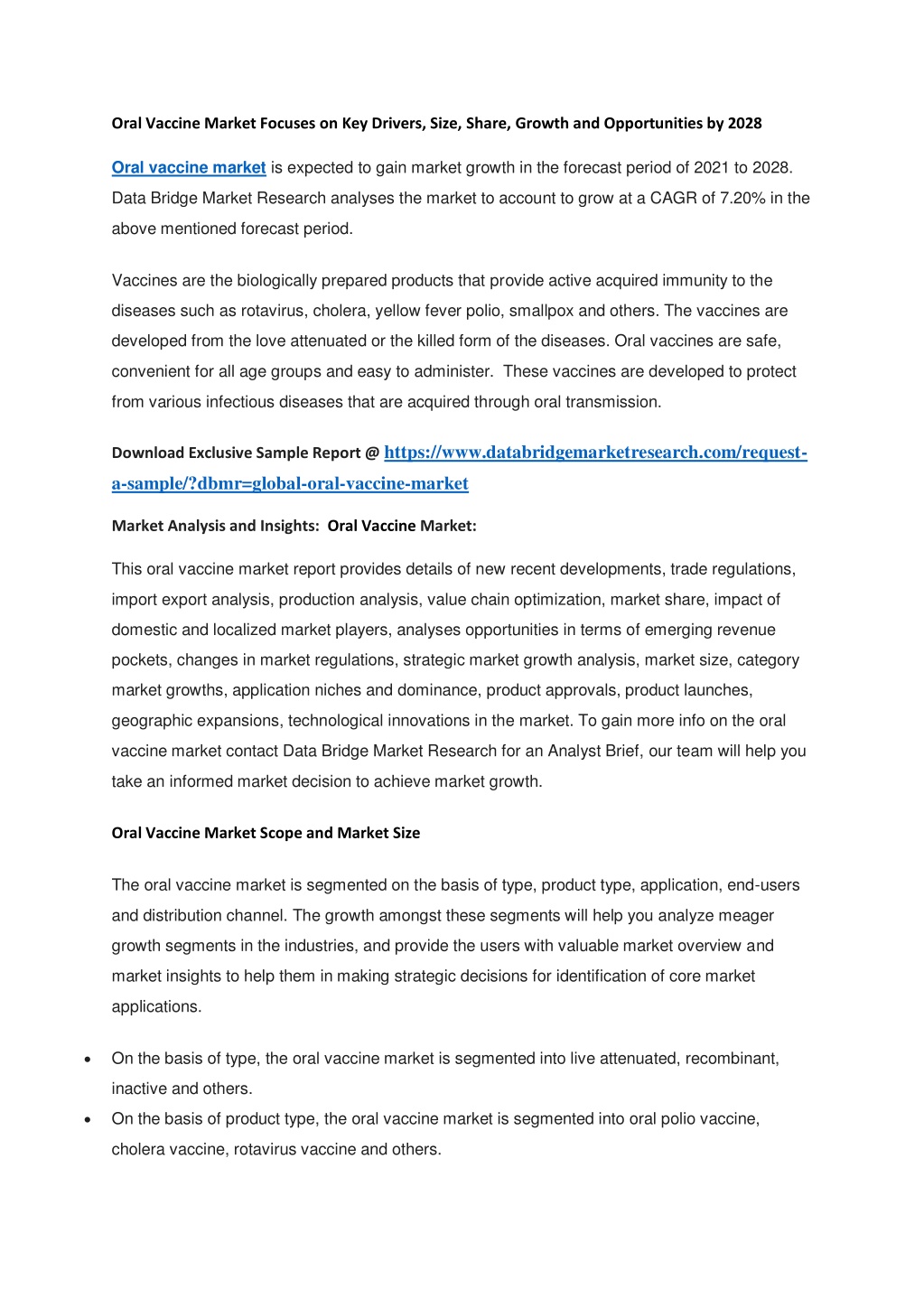 Oral Vaccine Market Focuses on Key Drivers, Size, Share, Growth and Opportunities by 2028

Oral vaccine market is expected to gain market growth in the forecast period of 2021 to 2028. Data Bridge Market Research analyses the market to account to grow at a CAGR of 7.20% in the above mentioned forecast period.

Vaccines are the biologically prepared products that provide active acquired immunity to the diseases such as rotavirus, cholera, yellow fever polio, smallpox and others. The vaccines are developed from the love attenuated or the killed form of the diseases. Oral vaccines are safe, convenient for all age groups and easy to administer. These vaccines are developed to protect from various infectious diseases that are acquired through oral transmission.

Download Exclusive Sample Report @ https://www.databridgemarketresearch.com/request-a-sample/?dbmr=global-oral-vaccine-market

Market Analysis and Insights: Oral Vaccine Market:

This oral vaccine market report provides details of new recent developments, trade regulations, import export analysis, production analysis, value chain optimization, market share, impact of domestic and localized market players, analyses opportunities in terms of emerging revenue pockets, changes in market regulations, strategic market growth analysis, market size, category market growths, application niches and dominance, product approvals, product launches, geographic expansions, technological innovations in the market. To gain more info on the oral vaccine market contact Data Bridge Market Research for an Analyst Brief, our team will help you take an informed market decision to achieve market growth.

Oral Vaccine Market Scope and Market Size

The oral vaccine market is segmented on the basis of type, product type, application, end-users and distribution channel. The growth amongst these segments will help you analyze meager growth segments in the industries, and provide the users with valuable market overview and market insights to help them in making strategic decisions for identification of core market applications.

• On the basis of type, the oral vaccine market is segmented into live attenuated, recombinant, inactive and others.
• On the basis of product type, the oral vaccine market is segmented into oral polio vaccine, cholera vaccine, rotavirus vaccine and others.